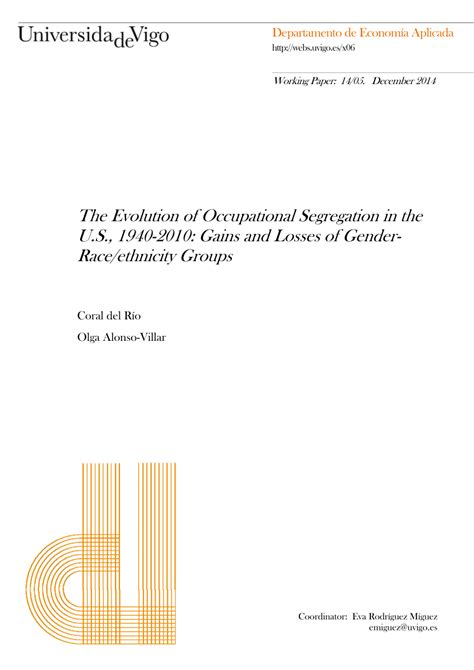 UniversidadeVigo

Departamento de Economía Aplicada
http://webs.uvigo.es/x06

Working Paper: 14/05. December 2014

The Evolution of Occupational Segregation in the U.S., 1940-2010: Gains and Losses of Gender-Race/ethnicity Groups

Coral del Río

Olga Alonso-Villar

Coordinator: Eva Rodríguez Míguez
emiguez@uvigo.es